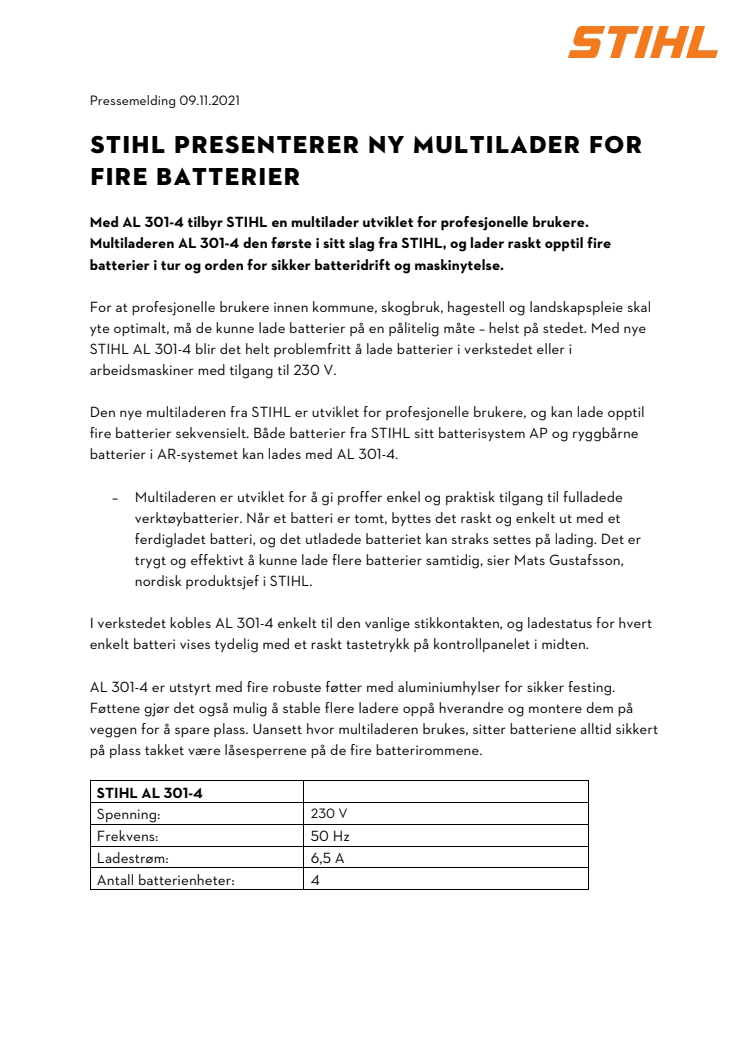 STIHL

Pressemelding 09.11.2021

STIHL PRESENTERER NY MULTILADER FOR FIRE BATTERIER

Med AL 301-4 tilbyr STIHL en multilader utviklet for profesjonelle brukere. Multiladeren AL 301-4 den første i sitt slag fra STIHL, og lader raskt opptil fire batterier i tur og orden for sikker batteridrift og maskinytelse.

For at profesjonelle brukere innen kommune, skogbruk, hagestell og landskapspleie skal yte optimalt, må de kunne lade batterier på en pålitelig måte – helst på stedet. Med nye STIHL AL 301-4 blir det helt problemfritt å lade batterier i verkstedet eller i arbeidsmaskiner med tilgang til 230 V.

Den nye multiladeren fra STIHL er utviklet for profesjonelle brukere, og kan lade opptil fire batterier sekvensielt. Både batterier fra STIHL sitt batterisystem AP og ryggbårne batterier i AR-systemet kan lades med AL 301-4.

– Multiladeren er utviklet for å gi proffer enkel og praktisk tilgang til fulladede verktøybatterier. Når et batteri er tomt, byttes det raskt og enkelt ut med et ferdigladet batteri, og det utladede batteriet kan straks settes på lading. Det er trygt og effektivt å kunne lade flere batterier samtidig, sier Mats Gustafsson, nordisk produktsjef i STIHL.

I verkstedet kobles AL 301-4 enkelt til den vanlige stikkontakten, og ladestatus for hvert enkelt batteri vises tydelig med et raskt tastetrykk på kontrollpanelet i midten.

AL 301-4 er utstyrt med fire robuste føtter med aluminiumhylser for sikker festing. Føttene gjør det også mulig å stable flere ladere oppå hverandre og montere dem på veggen for å spare plass. Uansett hvor multiladeren brukes, sitter batteriene alltid sikkert på plass takket være låsesperrene på de fire batterirommene.

| STIHL AL 301-4 | |
|---|---|
| Spenning: | 230 V |
| Frekvens: | 50 Hz |
| Ladestrøm: | 6,5 A |
| Antall batterienheter: | 4 |